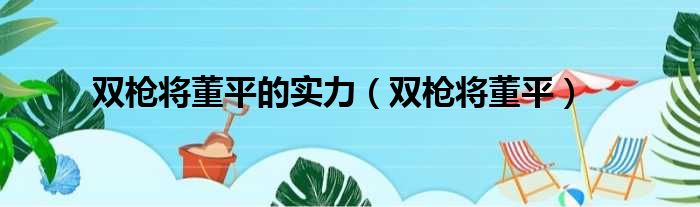 双枪将董平的实力（双枪将董平）